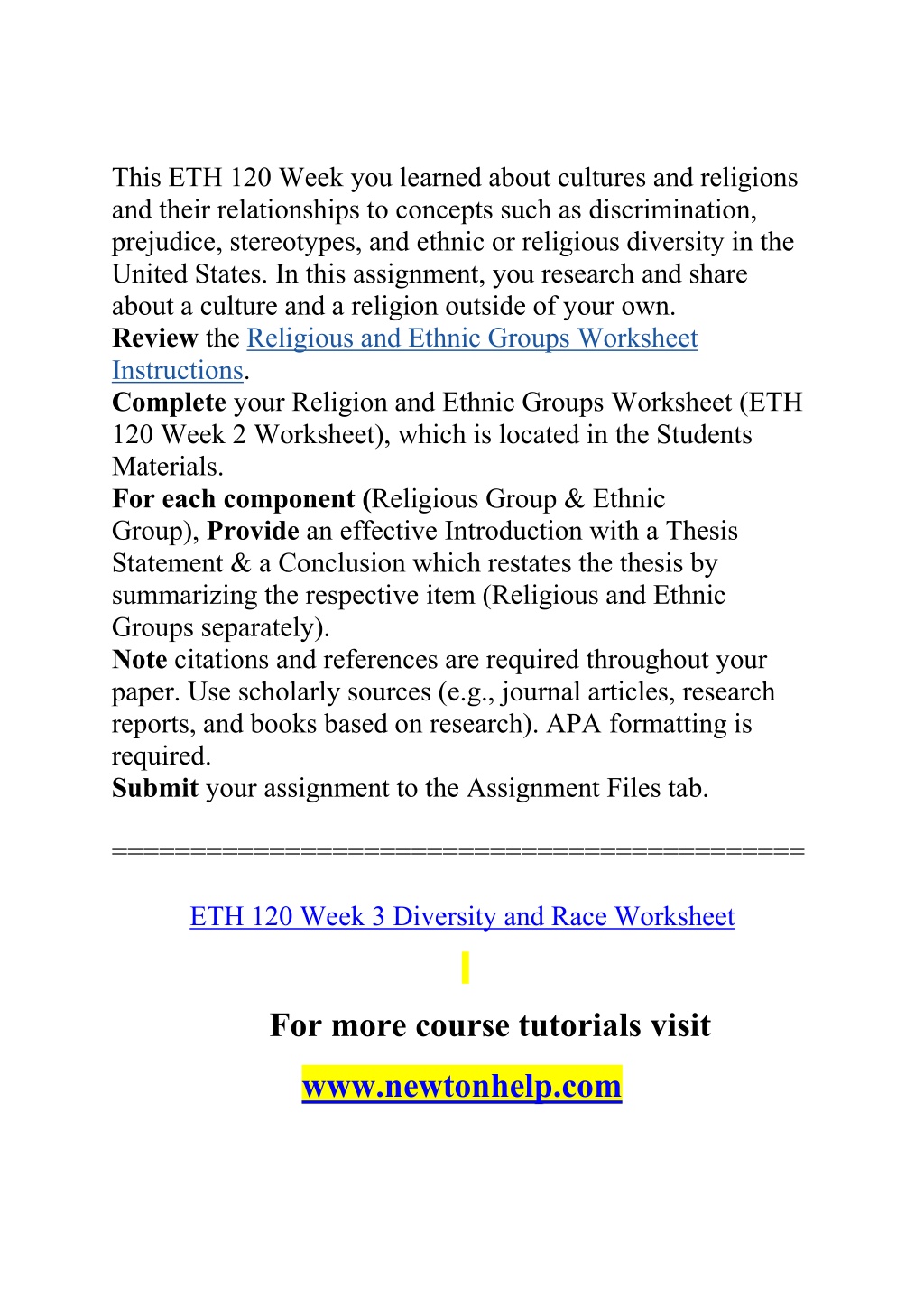 This ETH 120 Week you learned about cultures and religions and their relationships to concepts such as discrimination, prejudice, stereotypes, and ethnic or religious diversity in the United States. In this assignment, you research and share about a culture and a religion outside of your own.
Review the Religious and Ethnic Groups Worksheet Instructions.
Complete your Religion and Ethnic Groups Worksheet (ETH 120 Week 2 Worksheet), which is located in the Students Materials.
For each component (Religious Group & Ethnic Group), Provide an effective Introduction with a Thesis Statement & a Conclusion which restates the thesis by summarizing the respective item (Religious and Ethnic Groups separately).
Note citations and references are required throughout your paper. Use scholarly sources (e.g., journal articles, research reports, and books based on research). APA formatting is required.
Submit your assignment to the Assignment Files tab.

==========================================

ETH 120 Week 3 Diversity and Race Worksheet

For more course tutorials visit

www.newtonhelp.com